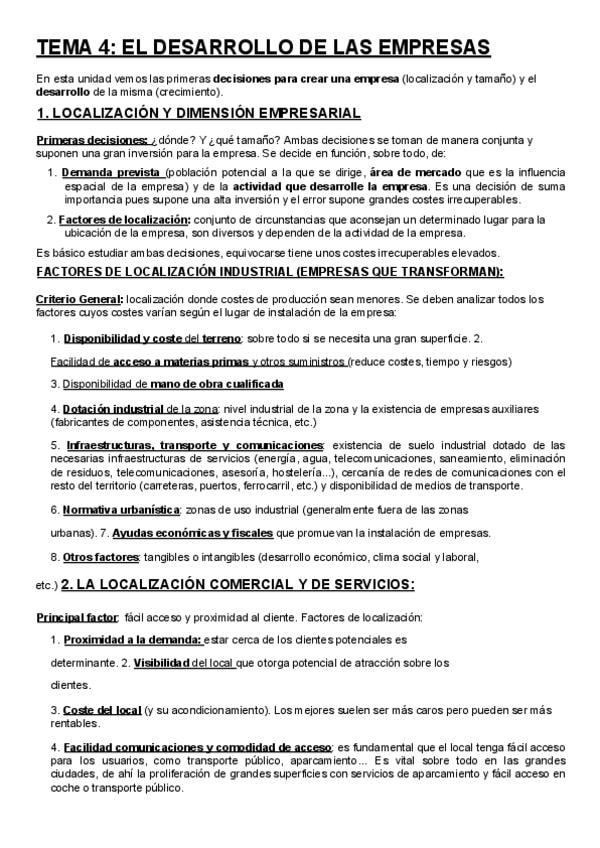 TEMA 4: EL DESARROLLO DE LAS EMPRESAS

En esta unidad vemos las primeras decisiones para crear una empresa (localización y tamaño) y el desarrollo de la misma (crecimiento).

1. LOCALIZACIÓN Y DIMENSIÓN EMPRESARIAL

Primeras decisiones: ¿dónde? Y ¿qué tamaño? Ambas decisiones se toman de manera conjunta y suponen una gran inversión para la empresa. Se decide en función, sobre todo, de:

1. Demanda prevista (población potencial a la que se dirige, área de mercado que es la influencia espacial de la empresa) y de la actividad que desarrolle la empresa. Es una decisión de suma importancia pues supone una alta inversión y el error supone grandes costes irrecuperables.

2. Factores de localización: conjunto de circunstancias que aconsejan un determinado lugar para la ubicación de la empresa, son diversos y dependen de la actividad de la empresa.

Es básico estudiar ambas decisiones, equivocarse tiene unos costes irrecuperables elevados.

FACTORES DE LOCALIZACIÓN INDUSTRIAL (EMPRESAS QUE TRANSFORMAN):

Criterio General: localización donde costes de producción sean menores. Se deben analizar todos los factores cuyos costes varían según el lugar de instalación de la empresa:

1. Disponibilidad y coste del terreno: sobre todo si se necesita una gran superficie. 2. Facilidad de acceso a materias primas y otros suministros (reduce costes, tiempo y riesgos)

3. Disponibilidad de mano de obra cualificada

4. Dotación industrial de la zona: nivel industrial de la zona y la existencia de empresas auxiliares (fabricantes de componentes, asistencia técnica, etc.)

5. Infraestructuras, transporte y comunicaciones: existencia de suelo industrial dotado de las necesarias infraestructuras de servicios (energía, agua, telecomunicaciones, saneamiento, eliminación de residuos, telecomunicaciones, asesoría, hostelería...), cercanía de redes de comunicaciones con el resto del territorio (carreteras, puertos, ferrocarril, etc.) y disponibilidad de medios de transporte.

6. Normativa urbanística: zonas de uso industrial (generalmente fuera de las zonas urbanas). 7. Ayudas económicas y fiscales que promuevan la instalación de empresas.

8. Otros factores: tangibles o intangibles (desarrollo económico, clima social y laboral, etc.) 2. LA LOCALIZACIÓN COMERCIAL Y DE SERVICIOS:

Principal factor: fácil acceso y proximidad al cliente. Factores de localización:

1. Proximidad a la demanda: estar cerca de los clientes potenciales es determinante. 2. Visibilidad del local que otorga potencial de atracción sobre los clientes.

3. Coste del local (y su acondicionamiento). Los mejores suelen ser más caros pero pueden ser más rentables.

4. Facilidad comunicaciones y comodidad de acceso: es fundamental que el local tenga fácil acceso para los usuarios, como transporte público, aparcamiento... Es vital sobre todo en las grandes ciudades, de ahí la proliferación de grandes superficies con servicios de aparcamiento y fácil acceso en coche o transporte público.